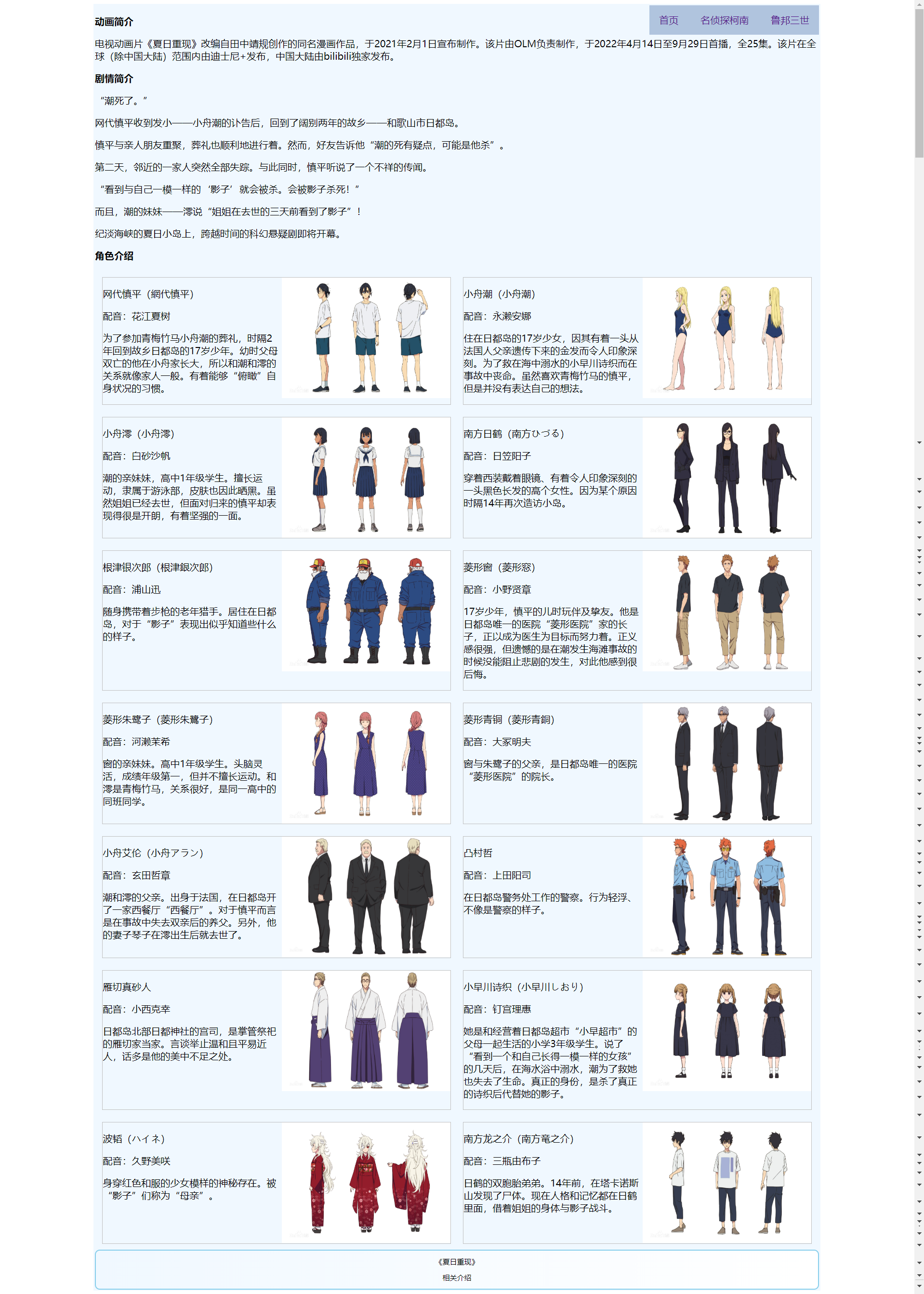 首页　名侦探柯南　鲁邦三世

动画简介

电视动画片《夏日重现》改编自田中靖规创作的同名漫画作品，于2021年2月1日宣布制作。该片由OLM负责制作，于2022年4月14日至9月29日首播，全25集。该片在全球（除中国大陆）范围内由迪士尼+发布，中国大陆由bilibili独家发布。

剧情简介

“潮死了。”

网代慎平收到发小——小舟潮的讣告后，回到了阔别两年的故乡——和歌山市日都岛。

慎平与亲人朋友重聚，葬礼也顺利地进行着。然而，好友告诉他“潮的死有疑点，可能是他杀”。

第二天，邻近的一家人突然全部失踪。与此同时，慎平听说了一个不祥的传闻。

“看到与自己一模一样的‘影子’就会被杀。会被影子杀死！”

而且，潮的妹妹——澪说“姐姐在去世的三天前看到了影子”！

纪淡海峡的夏日小岛上，跨越时间的科幻悬疑剧即将开幕。

角色介绍

网代慎平（網代慎平）

配音：花江夏树

为了参加青梅竹马小舟潮的葬礼，时隔2年回到故乡日都岛的17岁少年。幼时父母双亡的他在小舟家长大，所以和潮和澪的关系就像家人一般。有着能够“俯瞰”自身状况的习惯。

小舟潮（小舟潮）

配音：永濑安娜

住在日都岛的17岁少女，因其有着一头从法国人父亲遗传下来的金发而令人印象深刻。为了救在海中溺水的小早川诗织而在事故中丧命。虽然喜欢青梅竹马的慎平，但是并没有表达自己的想法。

小舟澪（小舟澪）

配音：白砂沙帆

潮的亲妹妹，高中1年级学生。擅长运动，隶属于游泳部，皮肤也因此晒黑。虽然姐姐已经去世，但面对归来的慎平却表现得很是开朗，有着坚强的一面。

南方日鹤（南方ひづる）

配音：日笠阳子

穿着西装戴着眼镜、有着令人印象深刻的一头黑色长发的高个女性。因为某个原因时隔14年再次造访小岛。

根津银次郎（根津銀次郎）

配音：浦山迅

随身携带着步枪的老年猎手。居住在日都岛，对于“影子”表现出似乎知道些什么的样子。

菱形窗（菱形窓）

配音：小野贤章

17岁少年，慎平的儿时玩伴及挚友。他是日都岛唯一的医院“菱形医院”家的长子，正以成为医生为目标而努力着。正义感很强，但遗憾的是在潮发生海滩事故的时候没能阻止悲剧的发生，对此他感到很后悔。

菱形朱鹭子（菱形朱鷺子）

配音：河濑茉希

窗的亲妹妹。高中1年级学生。头脑灵活，成绩年级第一，但并不擅长运动。和澪是青梅竹马，关系很好，是同一高中的同班同学。

菱形青铜（菱形青銅）

配音：大冢明夫

窗与朱鹭子的父亲，是日都岛唯一的医院“菱形医院”的院长。

小舟艾伦（小舟アラン）

配音：玄田哲章

潮和澪的父亲。出身于法国，在日都岛开了一家西餐厅“西餐厅”。对于慎平而言是在事故中失去双亲后的养父。另外，他的妻子琴子在澪出生后就去世了。

凸村哲

配音：上田阳司

在日都岛警务处工作的警察。行为轻浮、不像是警察的样子。

雁切真砂人

配音：小西克幸

日都岛北部日都神社的宫司，是掌管祭祀的雁切家当家。言谈举止温和且平易近人，话多是他的美中不足之处。

小早川诗织（小早川しおり）

配音：钉宫理惠

她是和经营着日都岛超市“小早超市”的父母一起生活的小学3年级学生。说了“看到一个和自己长得一模一样的女孩”的几天后，在海水浴中溺水，潮为了救她也失去了生命。真正的身份，是杀了真正的诗织后代替她的影子。

波稻（ハイネ）

配音：久野美咲

身穿红色和服的少女模样的神秘存在。被“影子”们称为“母亲”。

南方龙之介（南方竜之介）

配音：三瓶由布子

日鹤的双胞胎弟弟。14年前，在塔卡诺斯山发现了尸体。现在人格和记忆都在日鹤里面，借着姐姐的身体与影子战斗。

《夏日重现》

相关介绍